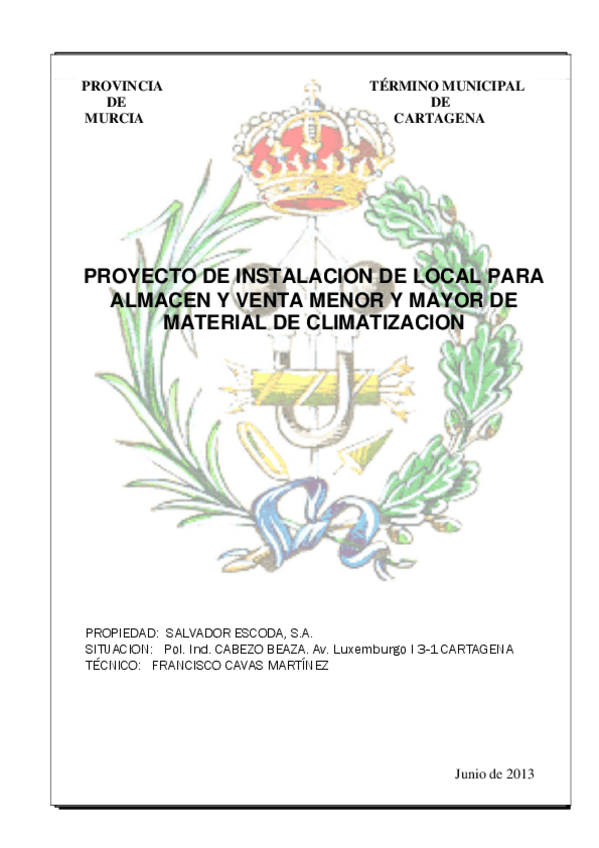 PROVINCIA
DE
MURCIA

TÉRMINO MUNICIPAL
DE
CARTAGENA

PROYECTO DE INSTALACION DE LOCAL PARA ALMACEN Y VENTA MENOR Y MAYOR DE MATERIAL DE CLIMATIZACION

PROPIEDAD: SALVADOR ESCODA, S.A.
SITUACION: Pol. Ind. CABEZO BEAZA. Av. Luxemburgo I 3-1 CARTAGENA
TÉCNICO: FRANCISCO CAVAS MARTÍNEZ

Junio de 2013